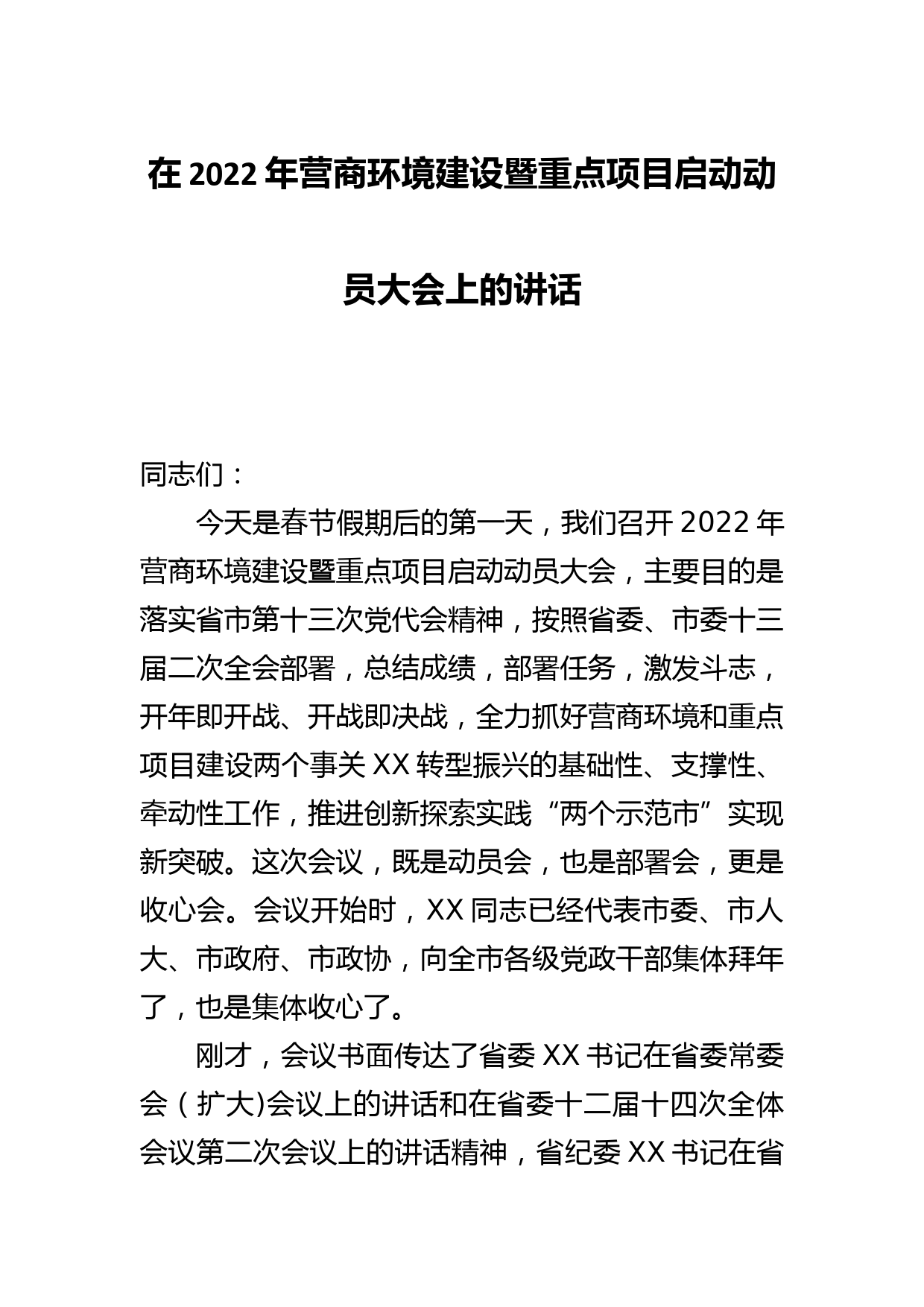 在 2022 年营商环境建设暨重点项目启动动员大会上的讲话

同志们：

今天是春节假期后的第一天，我们召开 2022 年营商环境建设暨重点项目启动动员大会，主要目的是落实省市第十三次党代会精神，按照省委、市委十三届二次全会部署，总结成绩，部署任务，激发斗志，开年即开战、开战即决战，全力抓好营商环境和重点项目建设两个事关 XX 转型振兴的基础性、支撑性、牵动性工作，推进创新探索实践“两个示范市”实现新突破。这次会议，既是动员会，也是部署会，更是收心会。会议开始时，XX 同志已经代表市委、市人大、市政府、市政协，向全市各级党政干部集体拜年了，也是集体收心了。

刚才，会议书面传达了省委 XX 书记在省委常委会（扩大)会议上的讲话和在省委十二届十四次全体会议第二次会议上的讲话精神，省纪委 XX 书记在省